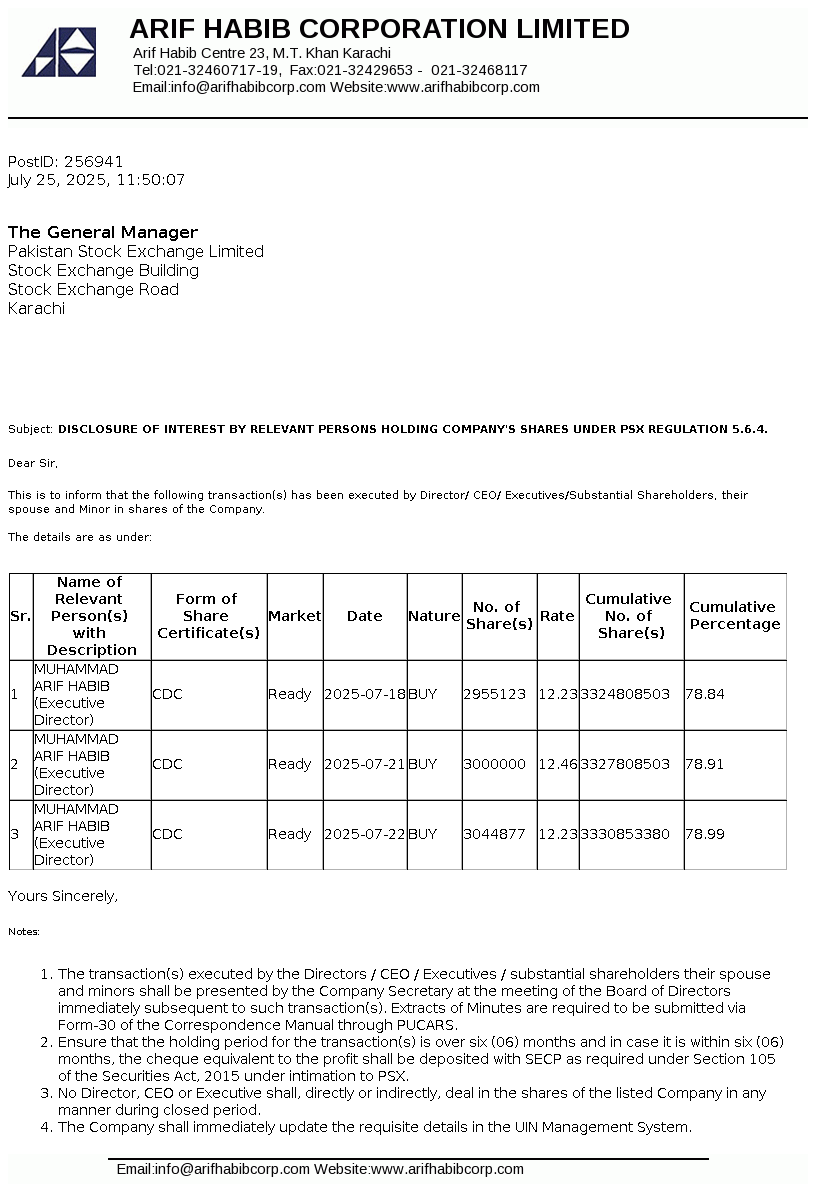 ARIF HABIB CORPORATION LIMITED
Arif Habib Centre 23, M.T. Khan Karachi
Tel:021-32460717-19, Fax:021-32429653 - 021-32468117
Email:info@arifhabibcorp.com Website:www.arifhabibcorp.com

PostID: 256941
July 25, 2025, 11:50:07

The General Manager
Pakistan Stock Exchange Limited
Stock Exchange Building
Stock Exchange Road
Karachi

Subject: DISCLOSURE OF INTEREST BY RELEVANT PERSONS HOLDING COMPANY'S SHARES UNDER PSX REGULATION 5.6.4.

Dear Sir,

This is to inform that the following transaction(s) has been executed by Director/ CEO/ Executives/Substantial Shareholders, their spouse and Minor in shares of the Company.

The details are as under:

| Sr. | Name of Relevant Person(s) with Description | Form of Share Certificate(s) | Market | Date | Nature | No. of Share(s) | Rate | Cumulative No. of Share(s) | Cumulative Percentage |
|---|---|---|---|---|---|---|---|---|---|
| 1 | MUHAMMAD ARIF HABIB (Executive Director) | CDC | Ready | 2025-07-18 | BUY | 2955123 | 12.23 | 3324808503 | 78.84 |
| 2 | MUHAMMAD ARIF HABIB (Executive Director) | CDC | Ready | 2025-07-21 | BUY | 3000000 | 12.46 | 3327808503 | 78.91 |
| 3 | MUHAMMAD ARIF HABIB (Executive Director) | CDC | Ready | 2025-07-22 | BUY | 3044877 | 12.23 | 3330853380 | 78.99 |

Yours Sincerely,

Notes:

1. The transaction(s) executed by the Directors / CEO / Executives / substantial shareholders their spouse and minors shall be presented by the Company Secretary at the meeting of the Board of Directors immediately subsequent to such transaction(s). Extracts of Minutes are required to be submitted via Form-30 of the Correspondence Manual through PUCARS.
2. Ensure that the holding period for the transaction(s) is over six (06) months and in case it is within six (06) months, the cheque equivalent to the profit shall be deposited with SECP as required under Section 105 of the Securities Act, 2015 under intimation to PSX.
3. No Director, CEO or Executive shall, directly or indirectly, deal in the shares of the listed Company in any manner during closed period.
4. The Company shall immediately update the requisite details in the UIN Management System.

Email:info@arifhabibcorp.com Website:www.arifhabibcorp.com